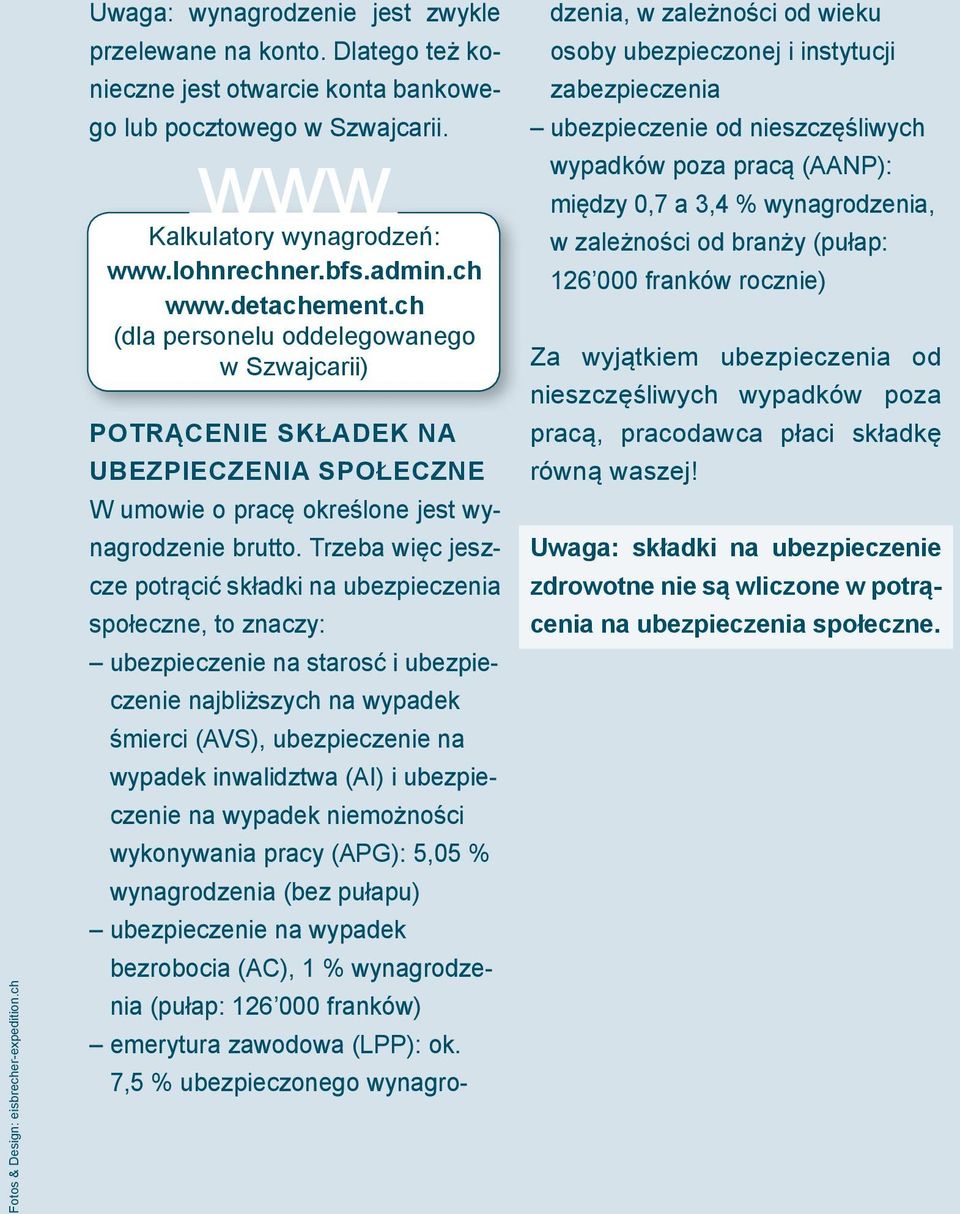 Uwaga: wynagrodzenie jest zwykle przelewane na konto. Dlatego też konieczne jest otwarcie konta bankowego lub pocztowego w Szwajcarii.

WWW

Kalkulatory wynagrodzeń:
www.lohnrechner.bfs.admin.ch
www.detachement.ch
(dla personelu oddelegowanego w Szwajcarii)

POTRĄCENIE SKŁADEK NA UBEZPIECZENIA SPOŁECZNE

W umowie o pracę określone jest wynagrodzenie brutto. Trzeba więc jeszcze potrącić składki na ubezpieczenia społeczne, to znaczy:
– ubezpieczenie na starość i ubezpieczenie najbliższych na wypadek śmierci (AVS), ubezpieczenie na wypadek inwalidztwa (AI) i ubezpieczenie na wypadek niemożności wykonywania pracy (APG): 5,05 % wynagrodzenia (bez pułapu)
– ubezpieczenie na wypadek bezrobocia (AC), 1 % wynagrodzenia (pułap: 126’000 franków)
– emerytura zawodowa (LPP): ok. 7,5 % ubezpieczonego wynagrodzenia, w zależności od wieku osoby ubezpieczonej i instytucji zabezpieczenia
– ubezpieczenie od nieszczęśliwych wypadków poza pracą (AANP): między 0,7 a 3,4 % wynagrodzenia, w zależności od branży (pułap: 126’000 franków rocznie)

Za wyjątkiem ubezpieczenia od nieszczęśliwych wypadków poza pracą, pracodawca płaci składkę równą waszej!

Uwaga: składki na ubezpieczenie zdrowotne nie są wliczone w potrącenia na ubezpieczenia społeczne.

Fotos & Design: eisbrecher-expedition.ch